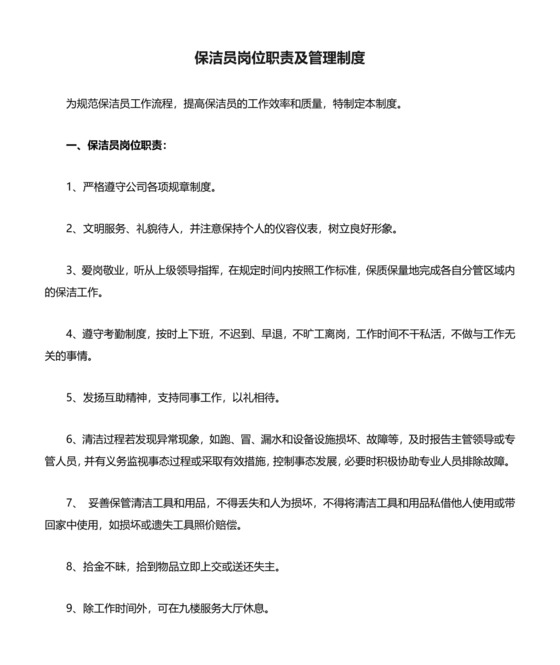 保洁员岗位职责及管理制度

为规范保洁员工作流程，提高保洁员的工作效率和质量，特制定本制度。

一、保洁员岗位职责：

1、严格遵守公司各项规章制度。

2、文明服务、礼貌待人，并注意保持个人的仪容仪表，树立良好形象。

3、爱岗敬业，听从上级领导指挥，在规定时间内按照工作标准，保质保量地完成各自分管区域内的保洁工作。

4、遵守考勤制度，按时上下班，不迟到、早退，不旷工离岗，工作时间不干私活，不做与工作无关的事情。

5、发扬互助精神，支持同事工作，以礼相待。

6、清洁过程若发现异常现象，如跑、冒、漏水和设备设施损坏、故障等，及时报告主管领导或专管人员，并有义务监视事态过程或采取有效措施，控制事态发展，必要时积极协助专业人员排除故障。

7、 妥善保管清洁工具和用品，不得丢失和人为损坏，不得将清洁工具和用品私借他人使用或带回家中使用，如损坏或遗失工具照价赔偿。

8、拾金不昧，拾到物品立即上交或送还失主。

9、除工作时间外，可在九楼服务大厅休息。